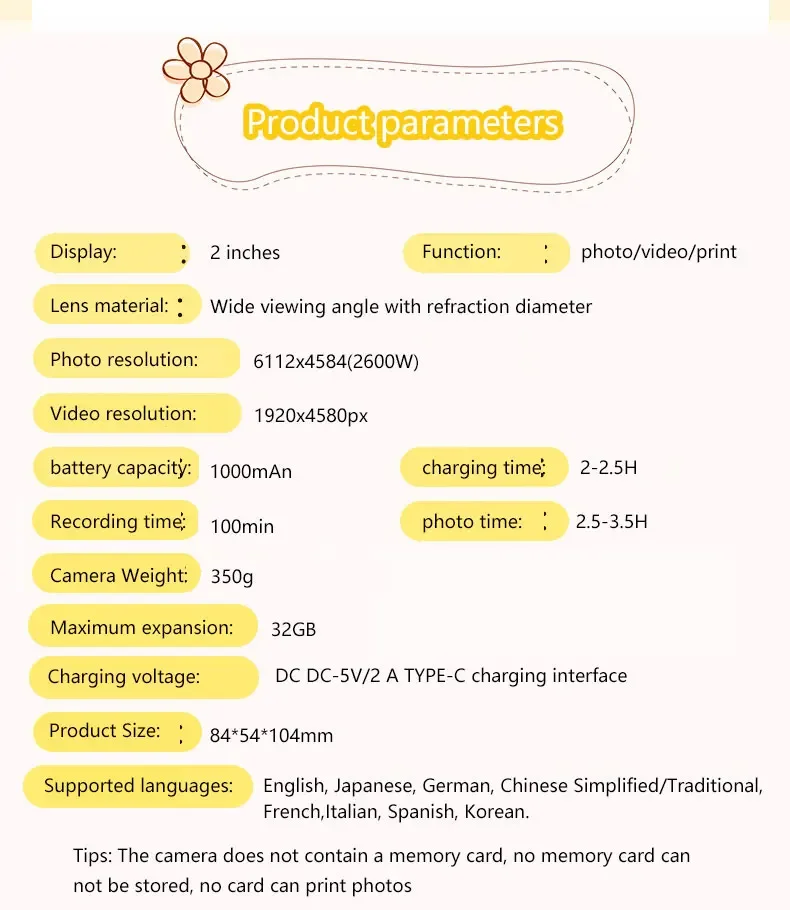 Product parameters

Display: : 2 inches

Function: : photo/video/print

Lens material: : Wide viewing angle with refraction diameter

Photo resolution: 6112x4584(2600W)

Video resolution: 1920x4580px

battery capacity: 1000mAn

charging time: 2-2.5H

Recording time: 100min

photo time: : 2.5-3.5H

Camera Weight: 350g

Maximum expansion: 32GB

Charging voltage: DC DC-5V/2 A TYPE-C charging interface

Product Size: : 84*54*104mm

Supported languages: English, Japanese, German, Chinese Simplified/Traditional, French,Italian, Spanish, Korean.

Tips: The camera does not contain a memory card, no memory card can not be stored, no card can print photos